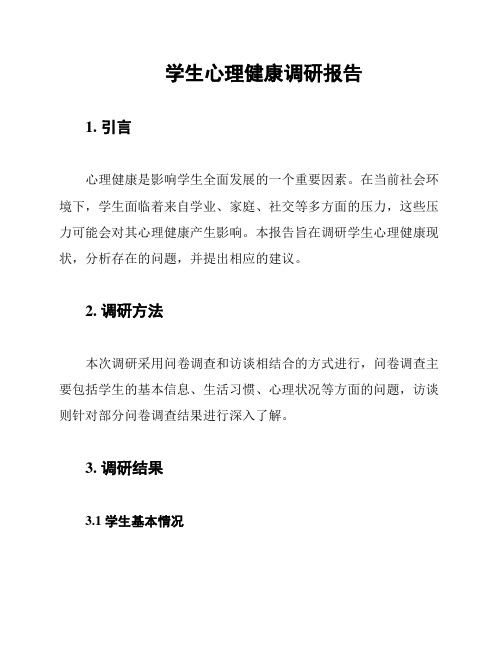 学生心理健康调研报告

1. 引言

心理健康是影响学生全面发展的一个重要因素。在当前社会环境下，学生面临着来自学业、家庭、社交等多方面的压力，这些压力可能会对其心理健康产生影响。本报告旨在调研学生心理健康现状，分析存在的问题，并提出相应的建议。

2. 调研方法

本次调研采用问卷调查和访谈相结合的方式进行，问卷调查主要包括学生的基本信息、生活习惯、心理状况等方面的问题，访谈则针对部分问卷调查结果进行深入了解。

3. 调研结果

3.1 学生基本情况